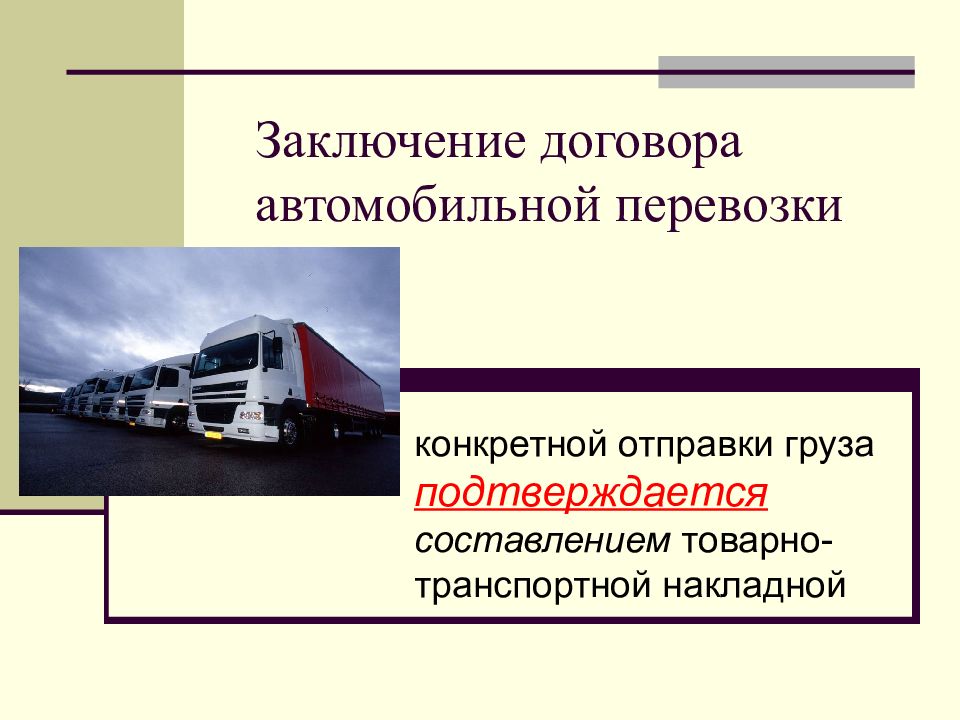 Заключение договора автомобильной перевозки

конкретной отправки груза подтверждается составлением товарно-транспортной накладной